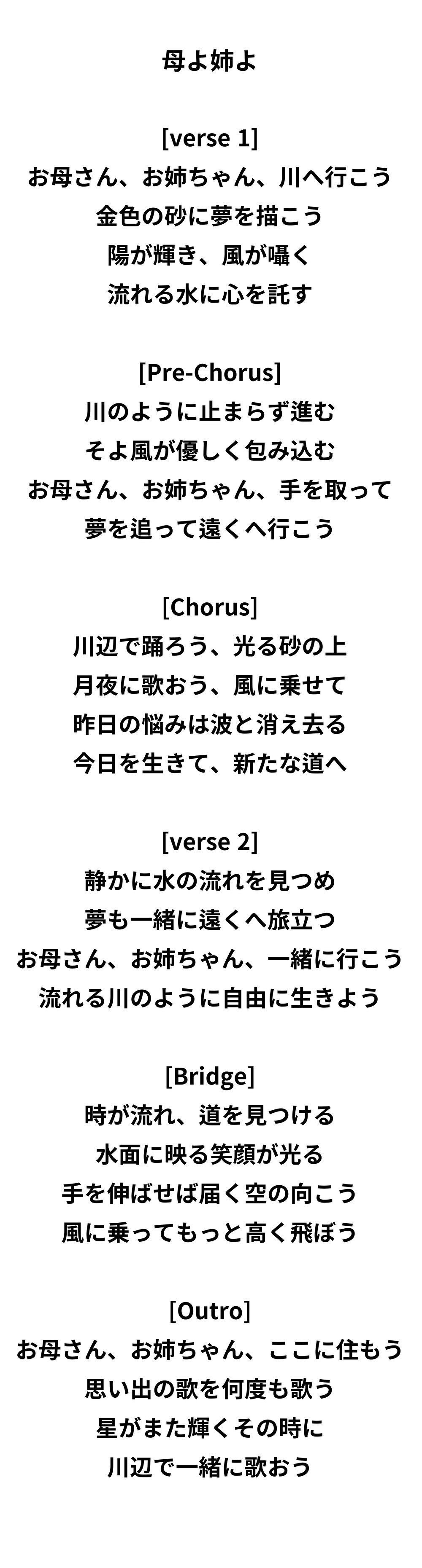 母よ姉よ

[verse 1]
お母さん、お姉ちゃん、川へ行こう
金色の砂に夢を描こう
陽が輝き、風が囁く
流れる水に心を託す

[Pre-Chorus]
川のように止まらず進む
そよ風が優しく包み込む
お母さん、お姉ちゃん、手を取って
夢を追って遠くへ行こう

[Chorus]
川辺で踊ろう、光る砂の上
月夜に歌おう、風に乗せて
昨日の悩みは波と消え去る
今日を生きて、新たな道へ

[verse 2]
静かに水の流れを見つめ
夢も一緒に遠くへ旅立つ
お母さん、お姉ちゃん、一緒に行こう
流れる川のように自由に生きよう

[Bridge]
時が流れ、道を見つける
水面に映る笑顔が光る
手を伸ばせば届く空の向こう
風に乗ってもっと高く飛ぼう

[Outro]
お母さん、お姉ちゃん、ここに住もう
思い出の歌を何度も歌う
星がまた輝くその時に
川辺で一緒に歌おう